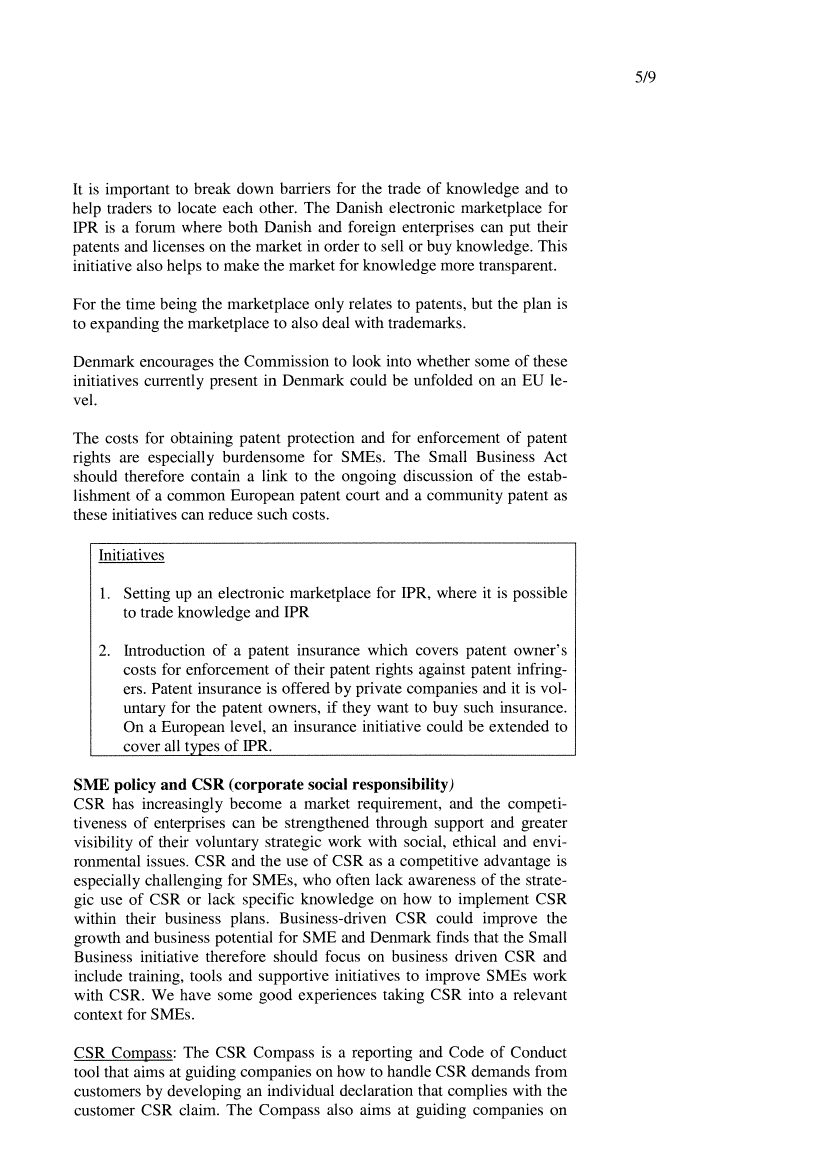 5/9

It is important to break down barriers for the trade of knowledge and to help traders to locate each other. The Danish electronic marketplace for IPR is a forum where both Danish and foreign enterprises can put their patents and licenses on the market in order to sell or buy knowledge. This initiative also helps to make the market for knowledge more transparent.

For the time being the marketplace only relates to patents, but the plan is to expanding the marketplace to also deal with trademarks.

Denmark encourages the Commission to look into whether some of these initiatives currently present in Denmark could be unfolded on an EU level.

The costs for obtaining patent protection and for enforcement of patent rights are especially burdensome for SMEs. The Small Business Act should therefore contain a link to the ongoing discussion of the establishment of a common European patent court and a community patent as these initiatives can reduce such costs.

Initiatives

1. Setting up an electronic marketplace for IPR, where it is possible to trade knowledge and IPR

2. Introduction of a patent insurance which covers patent owner's costs for enforcement of their patent rights against patent infringers. Patent insurance is offered by private companies and it is voluntary for the patent owners, if they want to buy such insurance. On a European level, an insurance initiative could be extended to cover all types of IPR.

SME policy and CSR (corporate social responsibility)
CSR has increasingly become a market requirement, and the competitiveness of enterprises can be strengthened through support and greater visibility of their voluntary strategic work with social, ethical and environmental issues. CSR and the use of CSR as a competitive advantage is especially challenging for SMEs, who often lack awareness of the strategic use of CSR or lack specific knowledge on how to implement CSR within their business plans. Business-driven CSR could improve the growth and business potential for SME and Denmark finds that the Small Business initiative therefore should focus on business driven CSR and include training, tools and supportive initiatives to improve SMEs work with CSR. We have some good experiences taking CSR into a relevant context for SMEs.

CSR Compass: The CSR Compass is a reporting and Code of Conduct tool that aims at guiding companies on how to handle CSR demands from customers by developing an individual declaration that complies with the customer CSR claim. The Compass also aims at guiding companies on